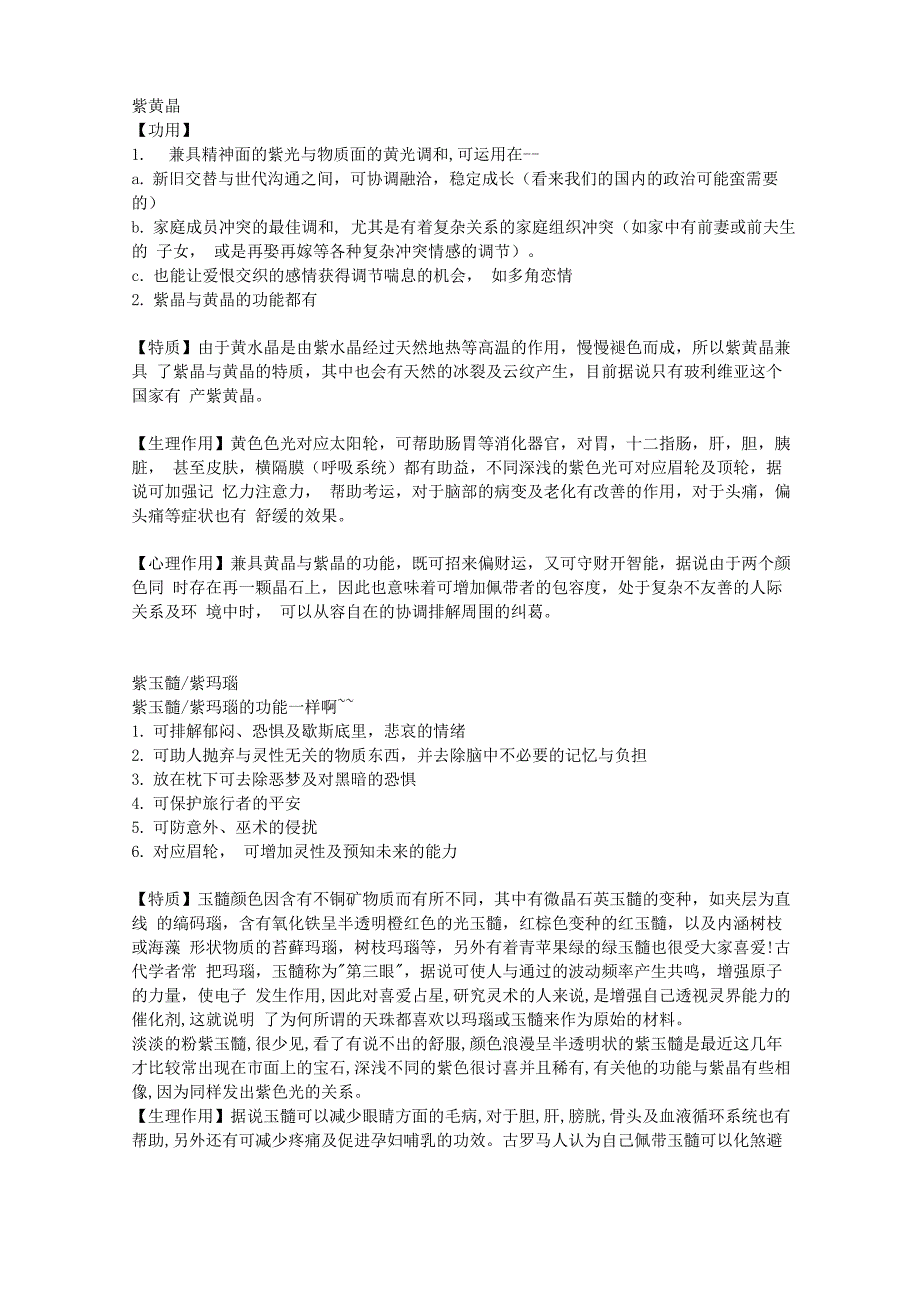 紫黄晶
【功用】
1.　兼具精神面的紫光与物质面的黄光调和,可运用在--
a. 新旧交替与世代沟通之间，可协调融洽，稳定成长（看来我们的国内的政治可能蛮需要的）
b. 家庭成员冲突的最佳调和，尤其是有着复杂关系的家庭组织冲突（如家中有前妻或前夫生的 子女， 或是再娶再嫁等各种复杂冲突情感的调节）。
c. 也能让爱恨交织的感情获得调节喘息的机会， 如多角恋情
2. 紫晶与黄晶的功能都有

【特质】由于黄水晶是由紫水晶经过天然地热等高温的作用，慢慢褪色而成，所以紫黄晶兼具 了紫晶与黄晶的特质，其中也会有天然的冰裂及云纹产生，目前据说只有玻利维亚这个国家有 产紫黄晶。

【生理作用】黄色色光对应太阳轮，可帮助肠胃等消化器官，对胃，十二指肠，肝，胆，胰脏， 甚至皮肤，横隔膜（呼吸系统）都有助益，不同深浅的紫色光可对应眉轮及顶轮，据说可加强记 忆力注意力， 帮助考运，对于脑部的病变及老化有改善的作用，对于头痛，偏头痛等症状也有 舒缓的效果。

【心理作用】兼具黄晶与紫晶的功能，既可招来偏财运，又可守财开智能，据说由于两个颜色同 时存在再一颗晶石上，因此也意味着可增加佩带者的包容度，处于复杂不友善的人际关系及环 境中时， 可以从容自在的协调排解周围的纠葛。

紫玉髓/紫玛瑙
紫玉髓/紫玛瑙的功能一样啊~~
1. 可排解郁闷、恐惧及歇斯底里，悲哀的情绪
2. 可助人抛弃与灵性无关的物质东西，并去除脑中不必要的记忆与负担
3. 放在枕下可去除恶梦及对黑暗的恐惧
4. 可保护旅行者的平安
5. 可防意外、巫术的侵扰
6. 对应眉轮， 可增加灵性及预知未来的能力

【特质】玉髓颜色因含有不铜矿物质而有所不同，其中有微晶石英玉髓的变种，如夹层为直线 的缟码瑙，含有氧化铁呈半透明橙红色的光玉髓，红棕色变种的红玉髓，以及内涵树枝或海藻 形状物质的苔藓玛瑙，树枝玛瑙等，另外有着青苹果绿的绿玉髓也很受大家喜爱!古代学者常 把玛瑙，玉髓称为"第三眼"，据说可使人与通过的波动频率产生共鸣，增强原子的力量，使电子 发生作用,因此对喜爱占星,研究灵术的人来说,是增强自己透视灵界能力的催化剂,这就说明 了为何所谓的天珠都喜欢以玛瑙或玉髓来作为原始的材料。
淡淡的粉紫玉髓,很少见,看了有说不出的舒服,颜色浪漫呈半透明状的紫玉髓是最近这几年才比较常出现在市面上的宝石,深浅不同的紫色很讨喜并且稀有,有关他的功能与紫晶有些相像,因为同样发出紫色光的关系。
【生理作用】据说玉髓可以减少眼睛方面的毛病,对于胆,肝,膀胱,骨头及血液循环系统也有帮助,另外还有可减少疼痛及促进孕妇哺乳的功效。古罗马人认为自己佩带玉髓可以化煞避